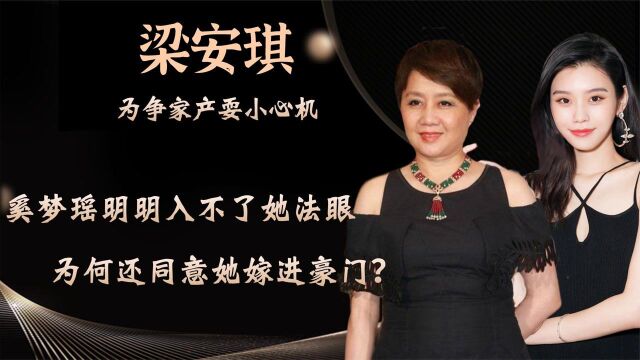 梁安琪

为争家产耍小心机

奚梦瑶明明入不了她法眼

为何还同意她嫁进豪门?